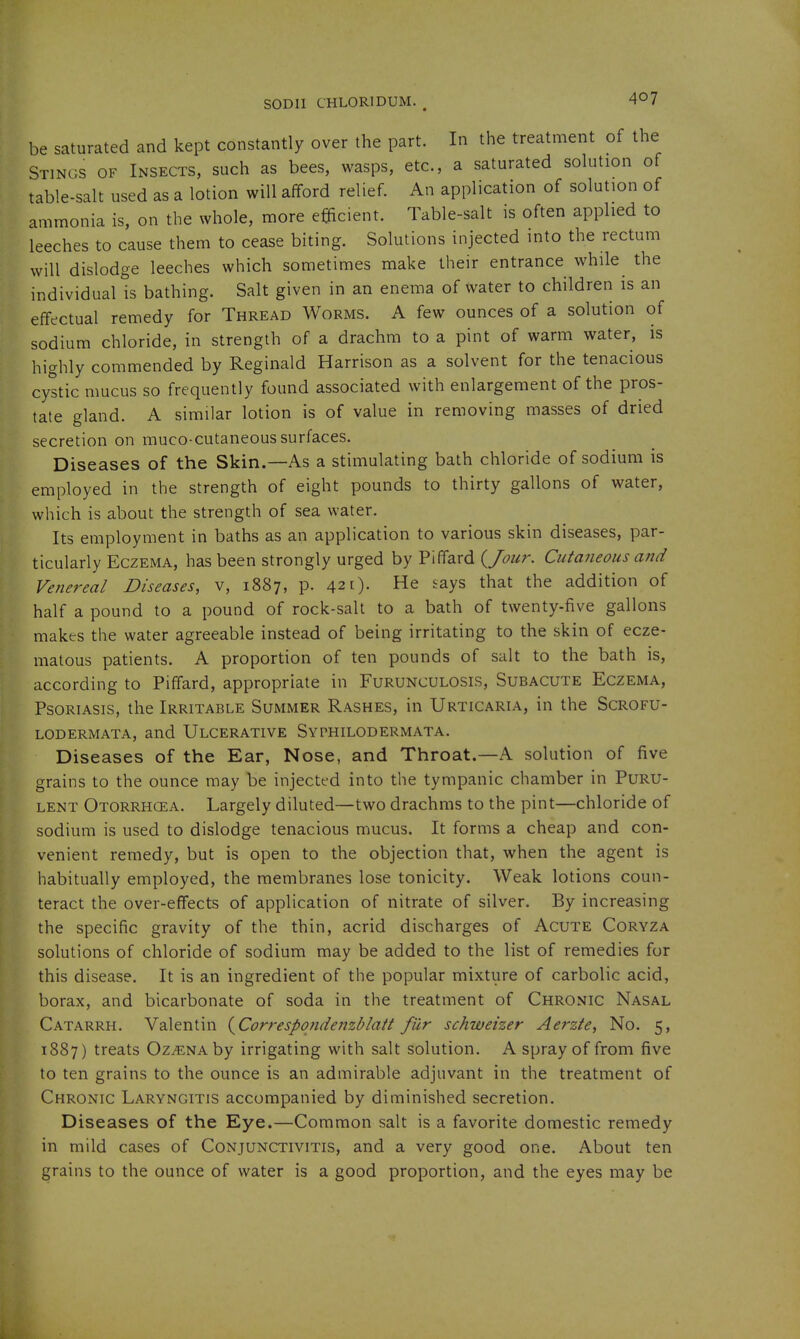 SODII CHLORIDUM. 407

be saturated and kept constantly over the part. In the treatment of the Stings of Insects, such as bees, wasps, etc., a saturated solution of table-salt used as a lotion will afford relief. An application of solution of ammonia is, on the whole, more efficient. Table-salt is often applied to leeches to cause them to cease biting. Solutions injected into the rectum will dislodge leeches which sometimes make their entrance while the individual is bathing. Salt given in an enema of water to children is an effectual remedy for Thread Worms. A few ounces of a solution of sodium chloride, in strength of a drachm to a pint of warm water, is highly commended by Reginald Harrison as a solvent for the tenacious cystic mucus so frequently found associated with enlargement of the prostate gland. A similar lotion is of value in removing masses of dried secretion on muco-cutaneous surfaces.

Diseases of the Skin.—As a stimulating bath chloride of sodium is employed in the strength of eight pounds to thirty gallons of water, which is about the strength of sea water.

Its employment in baths as an application to various skin diseases, particularly Eczema, has been strongly urged by Piffard (Jour. Cutaneous and Venereal Diseases, v, 1887, p. 421). He says that the addition of half a pound to a pound of rock-salt to a bath of twenty-five gallons makes the water agreeable instead of being irritating to the skin of eczematous patients. A proportion of ten pounds of salt to the bath is, according to Piffard, appropriate in Furunculosis, Subacute Eczema, Psoriasis, the Irritable Summer Rashes, in Urticaria, in the Scrofulodermata, and Ulcerative Syphilodermata.

Diseases of the Ear, Nose, and Throat.—A solution of five grains to the ounce may be injected into the tympanic chamber in Purulent Otorrhœa. Largely diluted—two drachms to the pint—chloride of sodium is used to dislodge tenacious mucus. It forms a cheap and convenient remedy, but is open to the objection that, when the agent is habitually employed, the membranes lose tonicity. Weak lotions counteract the over-effects of application of nitrate of silver. By increasing the specific gravity of the thin, acrid discharges of Acute Coryza solutions of chloride of sodium may be added to the list of remedies for this disease. It is an ingredient of the popular mixture of carbolic acid, borax, and bicarbonate of soda in the treatment of Chronic Nasal Catarrh. Valentin (Correspondenzblatt für schweizer Aerzte, No. 5, 1887) treats Ozæna by irrigating with salt solution. A spray of from five to ten grains to the ounce is an admirable adjuvant in the treatment of Chronic Laryngitis accompanied by diminished secretion.

Diseases of the Eye.—Common salt is a favorite domestic remedy in mild cases of Conjunctivitis, and a very good one. About ten grains to the ounce of water is a good proportion, and the eyes may be